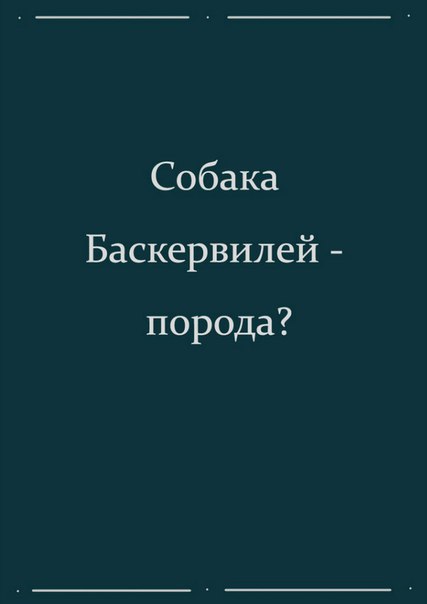 Собака
Баскервилей -
порода?